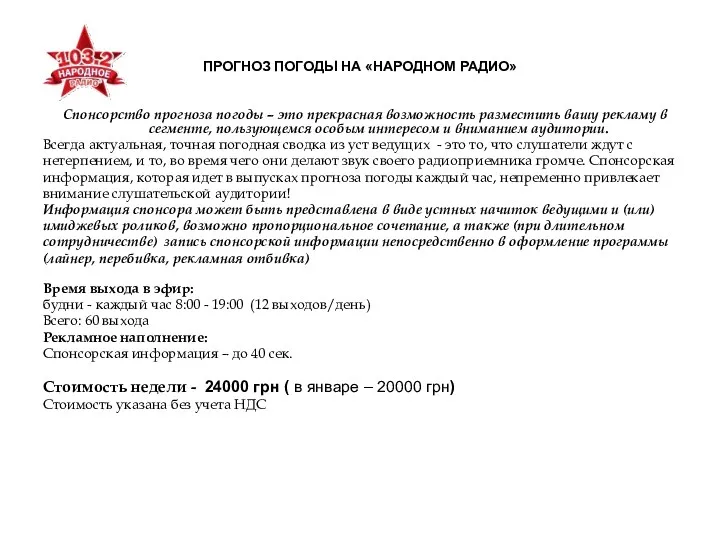 103.2
НАРОДНОЕ
РАДИО

ПРОГНОЗ ПОГОДЫ НА «НАРОДНОМ РАДИО»

Спонсорство прогноза погоды – это прекрасная возможность разместить вашу рекламу в сегменте, пользующемся особым интересом и вниманием аудитории.
Всегда актуальная, точная погодная сводка из уст ведущих - это то, что слушатели ждут с нетерпением, и то, во время чего они делают звук своего радиоприемника громче. Спонсорская информация, которая идет в выпусках прогноза погоды каждый час, непременно привлекает внимание слушательской аудитории!
Информация спонсора может быть представлена в виде устных начиток ведущими и (или) имиджевых роликов, возможно пропорциональное сочетание, а также (при длительном сотрудничестве) запись спонсорской информации непосредственно в оформление программы (лайнер, перебивка, рекламная отбивка)

Время выхода в эфир:
будни - каждый час 8:00 - 19:00 (12 выходов/день)
Всего: 60 выхода
Рекламное наполнение:
Спонсорская информация – до 40 сек.

Стоимость недели - 24000 грн ( в январе – 20000 грн)
Стоимость указана без учета НДС